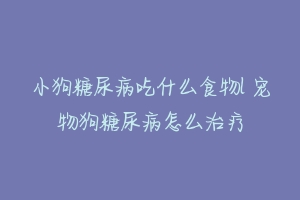 小狗糖尿病吃什么食物l 宠物狗糖尿病怎么治疗